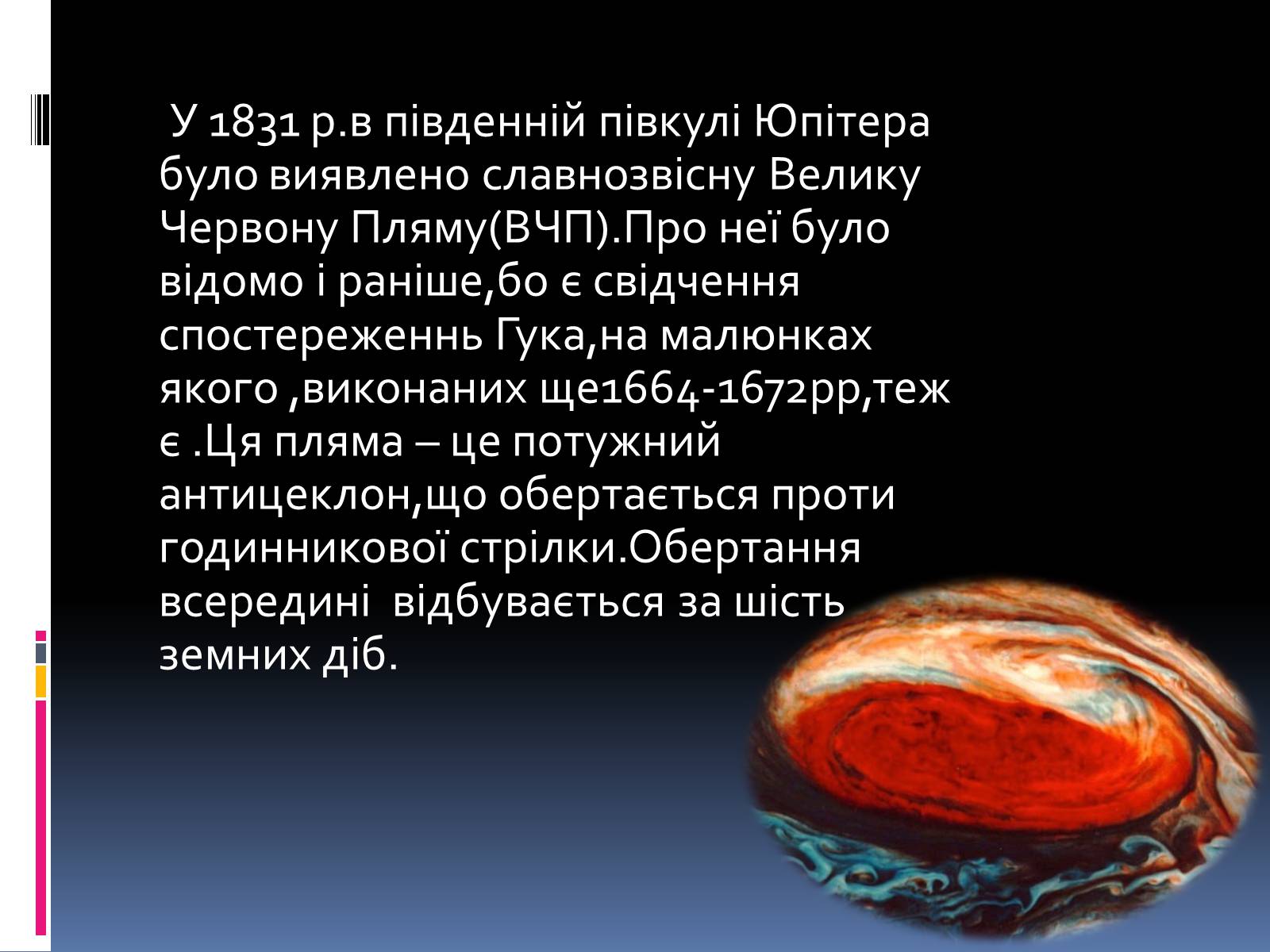 У 1831 р.в південній півкулі Юпітера було виявлено славнозвісну Велику Червону Пляму(ВЧП).Про неї було відомо і раніше,бо є свідчення спостереженнь Гука,на малюнках якого ,виконаних ще1664-1672рр,теж є .Ця пляма – це потужний антицеклон,що обертається проти годинникової стрілки.Обертання всередині відбувається за шість земних діб.